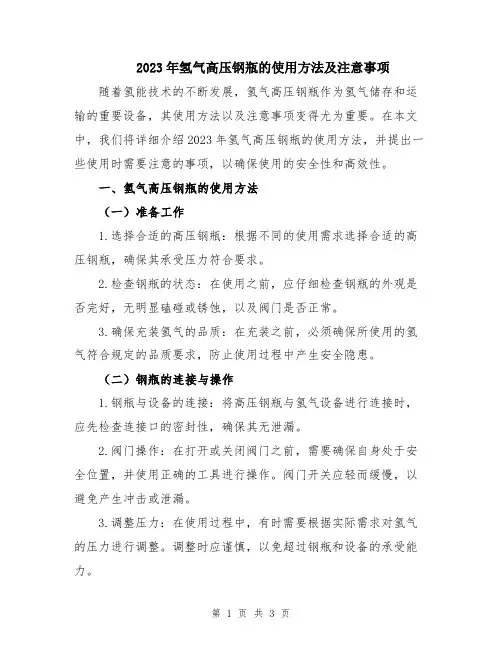 2023年氢气高压钢瓶的使用方法及注意事项

随着氢能技术的不断发展，氢气高压钢瓶作为氢气储存和运输的重要设备，其使用方法以及注意事项变得尤为重要。在本文中，我们将详细介绍2023年氢气高压钢瓶的使用方法，并提出一些使用时需要注意的事项，以确保使用的安全性和高效性。

一、氢气高压钢瓶的使用方法

（一）准备工作

1.选择合适的高压钢瓶：根据不同的使用需求选择合适的高压钢瓶，确保其承受压力符合要求。

2.检查钢瓶的状态：在使用之前，应仔细检查钢瓶的外观是否完好，无明显磕碰或锈蚀，以及阀门是否正常。

3.确保充装氢气的品质：在充装之前，必须确保所使用的氢气符合规定的品质要求，防止使用过程中产生安全隐患。

（二）钢瓶的连接与操作

1.钢瓶与设备的连接：将高压钢瓶与氢气设备进行连接时，应先检查连接口的密封性，确保其无泄漏。

2.阀门操作：在打开或关闭阀门之前，需要确保自身处于安全位置，并使用正确的工具进行操作。阀门开关应轻而缓慢，以避免产生冲击或泄漏。

3.调整压力：在使用过程中，有时需要根据实际需求对氢气的压力进行调整。调整时应谨慎，以免超过钢瓶和设备的承受能力。

第 1 页 共 3 页